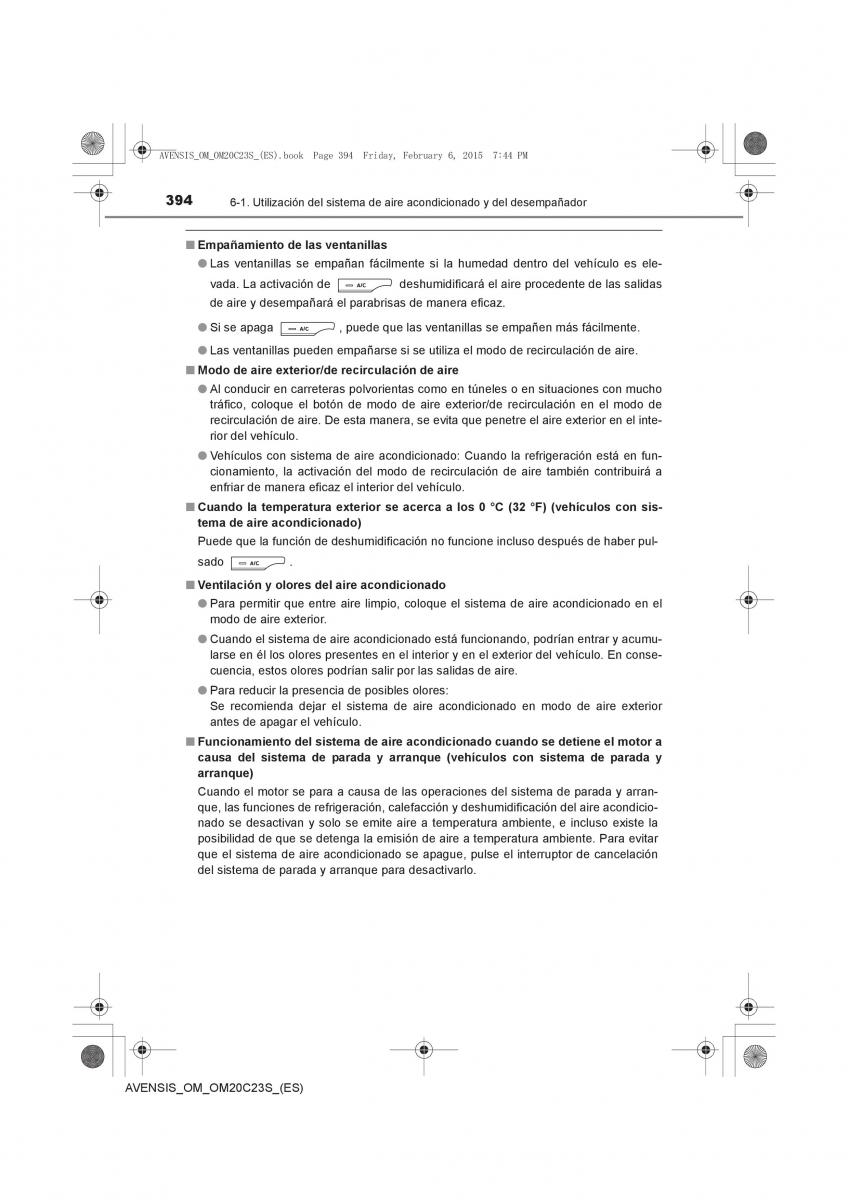 AVENSIS_OM_OM20C23S_(ES).book Page 394 Friday, February 6, 2015 7:44 PM

394 6-1. Utilización del sistema de aire acondicionado y del desempañador

■ Empañamiento de las ventanillas

● Las ventanillas se empañan fácilmente si la humedad dentro del vehículo es elevada. La activación de A/C deshumidificará el aire procedente de las salidas de aire y desempañará el parabrisas de manera eficaz.

● Si se apaga A/C , puede que las ventanillas se empañen más fácilmente.

● Las ventanillas pueden empañarse si se utiliza el modo de recirculación de aire.

■ Modo de aire exterior/de recirculación de aire

● Al conducir en carreteras polvorientas como en túneles o en situaciones con mucho tráfico, coloque el botón de modo de aire exterior/de recirculación en el modo de recirculación de aire. De esta manera, se evita que penetre el aire exterior en el interior del vehículo.

● Vehículos con sistema de aire acondicionado: Cuando la refrigeración está en funcionamiento, la activación del modo de recirculación de aire también contribuirá a enfriar de manera eficaz el interior del vehículo.

■ Cuando la temperatura exterior se acerca a los 0 °C (32 °F) (vehículos con sistema de aire acondicionado)

Puede que la función de deshumidificación no funcione incluso después de haber pulsado A/C .

■ Ventilación y olores del aire acondicionado

● Para permitir que entre aire limpio, coloque el sistema de aire acondicionado en el modo de aire exterior.

● Cuando el sistema de aire acondicionado está funcionando, podrían entrar y acumularse en él los olores presentes en el interior y en el exterior del vehículo. En consecuencia, estos olores podrían salir por las salidas de aire.

● Para reducir la presencia de posibles olores:
Se recomienda dejar el sistema de aire acondicionado en modo de aire exterior antes de apagar el vehículo.

■ Funcionamiento del sistema de aire acondicionado cuando se detiene el motor a causa del sistema de parada y arranque (vehículos con sistema de parada y arranque)

Cuando el motor se para a causa de las operaciones del sistema de parada y arranque, las funciones de refrigeración, calefacción y deshumidificación del aire acondicionado se desactivan y solo se emite aire a temperatura ambiente, e incluso existe la posibilidad de que se detenga la emisión de aire a temperatura ambiente. Para evitar que el sistema de aire acondicionado se apague, pulse el interruptor de cancelación del sistema de parada y arranque para desactivarlo.

AVENSIS_OM_OM20C23S_(ES)